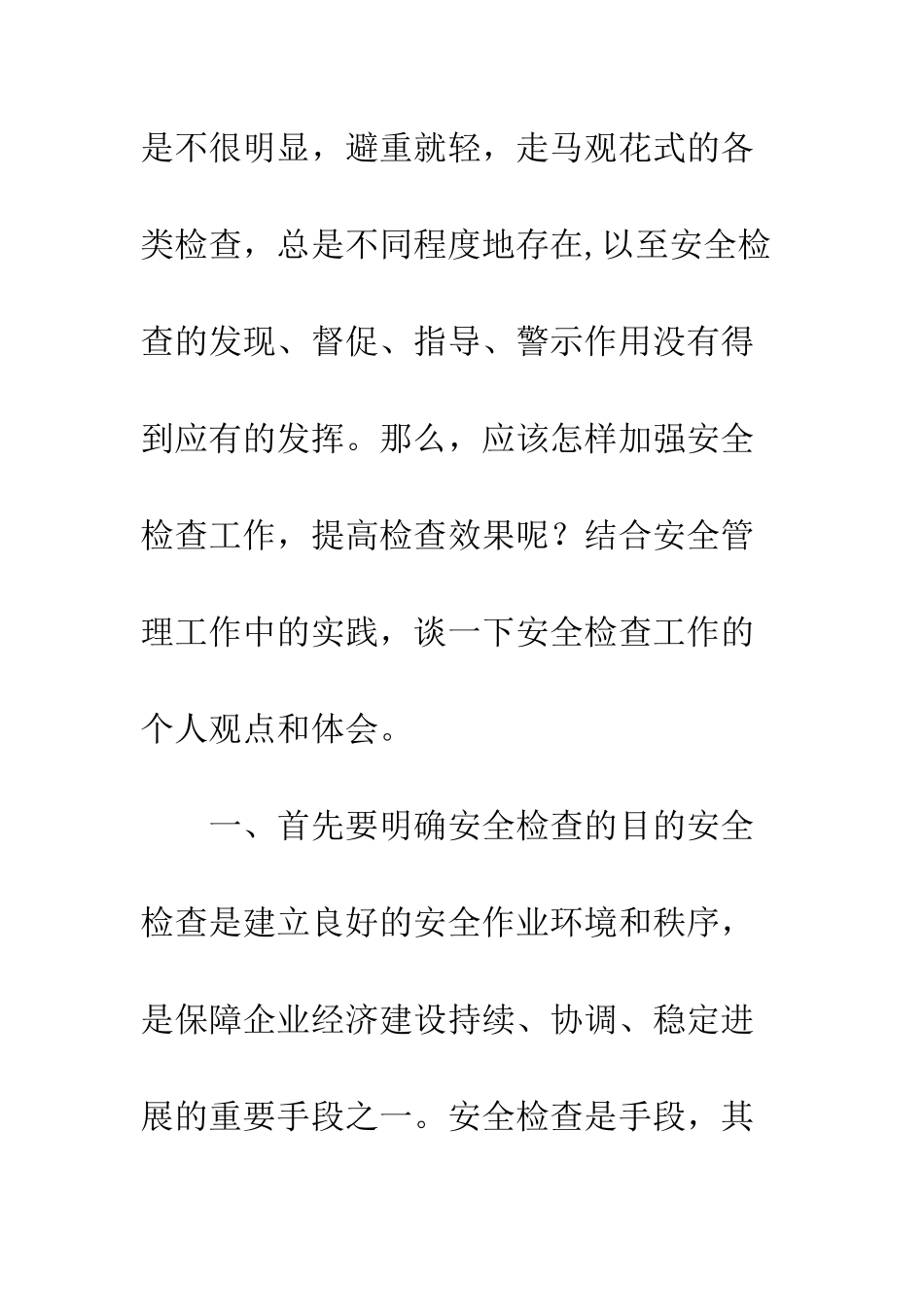 是不很明显，避重就轻，走马观花式的各类检查，总是不同程度地存在,以至安全检查的发现、督促、指导、警示作用没有得到应有的发挥。那么，应该怎样加强安全检查工作，提高检查效果呢？结合安全管理工作中的实践，谈一下安全检查工作的个人观点和体会。

一、首先要明确安全检查的目的安全检查是建立良好的安全作业环境和秩序，是保障企业经济建设持续、协调、稳定进展的重要手段之一。安全检查是手段，其